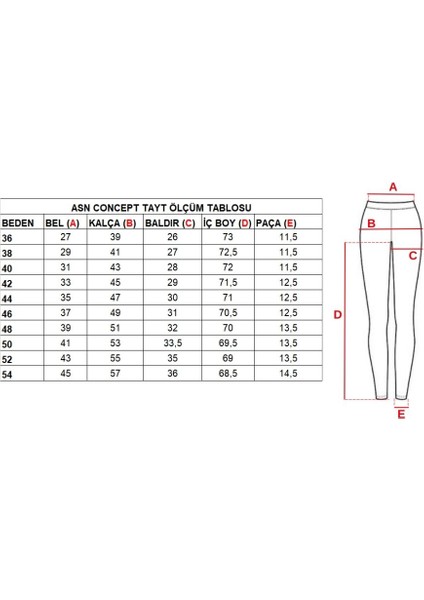 ASN CONCEPT TAYT ÖLÇÜM TABLOSU

| BEDEN | BEL (A) | KALÇA (B) | BALDIR (C) | İÇ BOY (D) | PAÇA (E) |
|---|---|---|---|---|---|
| 36 | 27 | 39 | 26 | 73 | 11,5 |
| 38 | 29 | 41 | 27 | 72,5 | 11,5 |
| 40 | 31 | 43 | 28 | 72 | 11,5 |
| 42 | 33 | 45 | 29 | 71,5 | 12,5 |
| 44 | 35 | 47 | 30 | 71 | 12,5 |
| 46 | 37 | 49 | 31 | 70,5 | 12,5 |
| 48 | 39 | 51 | 32 | 70 | 13,5 |
| 50 | 41 | 53 | 33,5 | 69,5 | 13,5 |
| 52 | 43 | 55 | 35 | 69 | 13,5 |
| 54 | 45 | 57 | 36 | 68,5 | 14,5 |

A
B
C
D
E